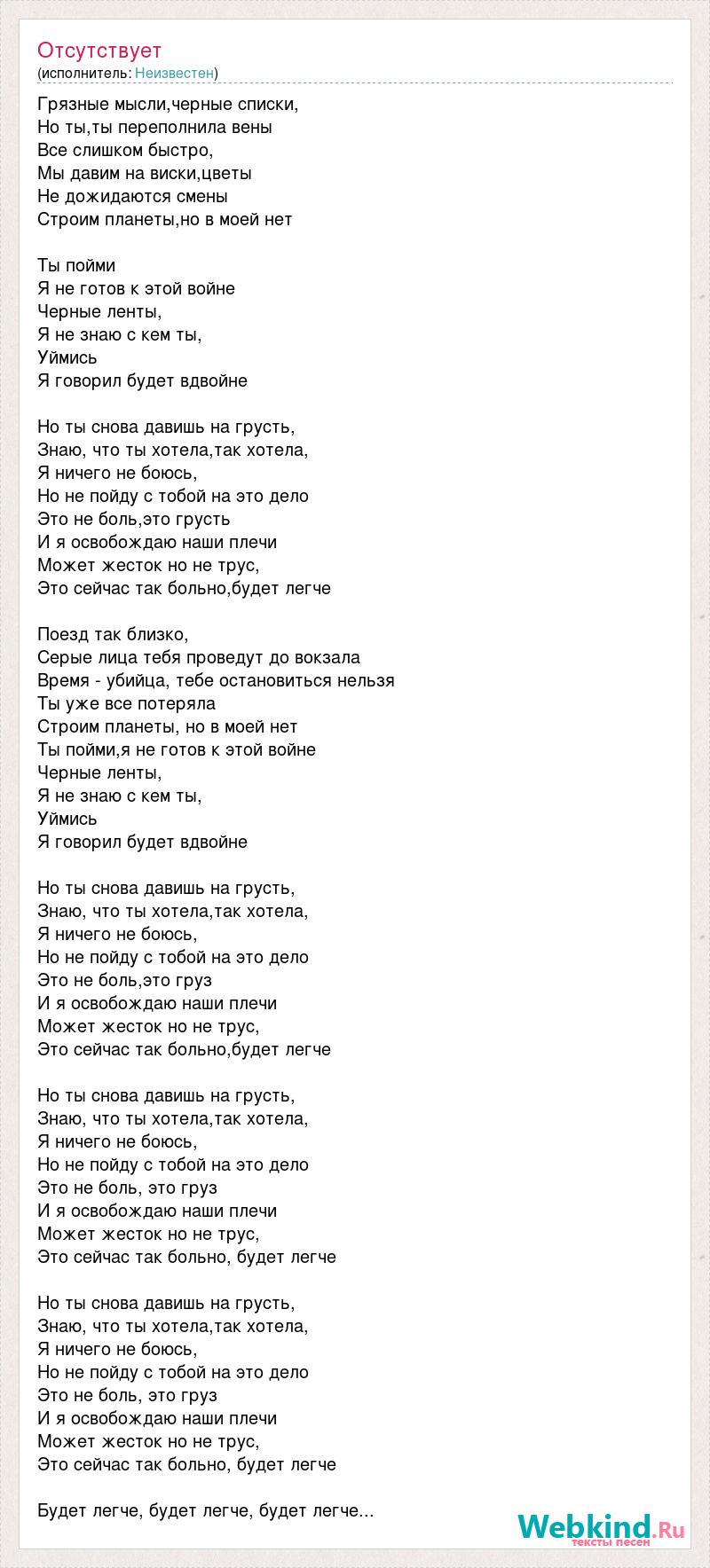 Отсутствует
(исполнитель: Неизвестен)

Грязные мысли,черные списки,
Но ты,ты переполнила вены
Все слишком быстро,
Мы давим на виски,цветы
Не дожидаются смены
Строим планеты,но в моей нет

Ты пойми
Я не готов к этой войне
Черные ленты,
Я не знаю с кем ты,
Уймись
Я говорил будет вдвойне

Но ты снова давишь на грусть,
Знаю, что ты хотела,так хотела,
Я ничего не боюсь,
Но не пойду с тобой на это дело
Это не боль,это грусть
И я освобождаю наши плечи
Может жесток но не трус,
Это сейчас так больно,будет легче

Поезд так близко,
Серые лица тебя проведут до вокзала
Время - убийца, тебе остановиться нельзя
Ты уже все потеряла
Строим планеты, но в моей нет
Ты пойми,я не готов к этой войне
Черные ленты,
Я не знаю с кем ты,
Уймись
Я говорил будет вдвойне

Но ты снова давишь на грусть,
Знаю, что ты хотела,так хотела,
Я ничего не боюсь,
Но не пойду с тобой на это дело
Это не боль,это груз
И я освобождаю наши плечи
Может жесток но не трус,
Это сейчас так больно,будет легче

Но ты снова давишь на грусть,
Знаю, что ты хотела,так хотела,
Я ничего не боюсь,
Но не пойду с тобой на это дело
Это не боль, это груз
И я освобождаю наши плечи
Может жесток но не трус,
Это сейчас так больно, будет легче

Но ты снова давишь на грусть,
Знаю, что ты хотела,так хотела,
Я ничего не боюсь,
Но не пойду с тобой на это дело
Это не боль, это груз
И я освобождаю наши плечи
Может жесток но не трус,
Это сейчас так больно, будет легче

Будет легче, будет легче, будет легче...

Webkind.Ru
тексты песен